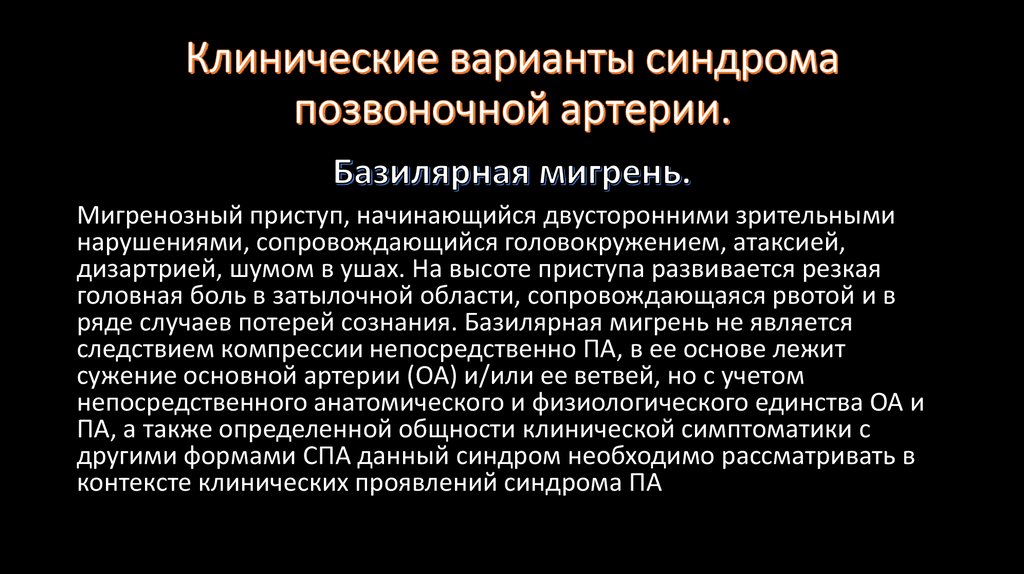 Клинические варианты синдрома позвоночной артерии.

Базилярная мигрень.

Мигренозный приступ, начинающийся двусторонними зрительными нарушениями, сопровождающийся головокружением, атаксией, дизартрией, шумом в ушах. На высоте приступа развивается резкая головная боль в затылочной области, сопровождающаяся рвотой и в ряде случаев потерей сознания. Базилярная мигрень не является следствием компрессии непосредственно ПА, в ее основе лежит сужение основной артерии (ОА) и/или ее ветвей, но с учетом непосредственного анатомического и физиологического единства ОА и ПА, а также определенной общности клинической симптоматики с другими формами СПА данный синдром необходимо рассматривать в контексте клинических проявлений синдрома ПА